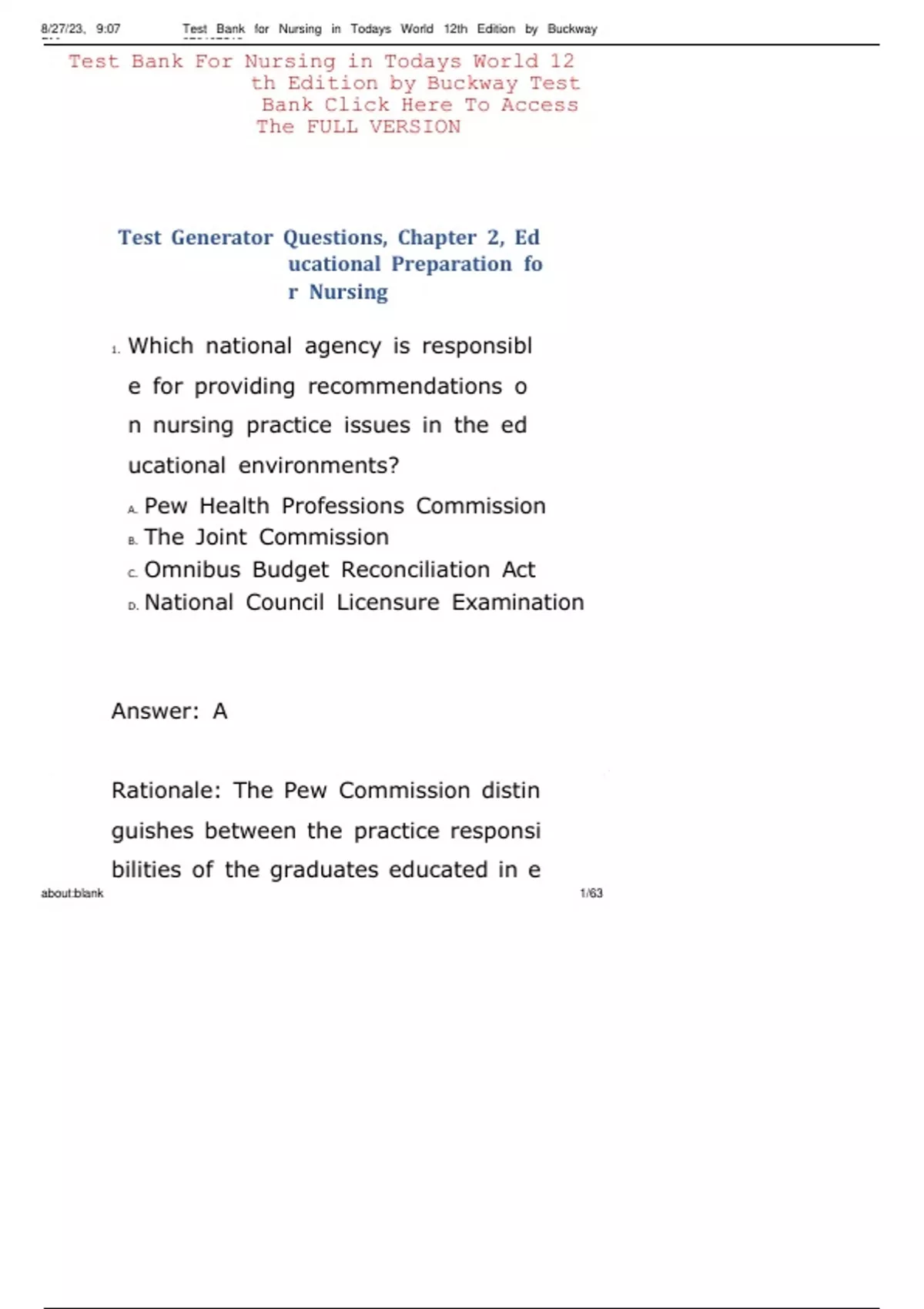 8/27/23, 9:07 Test Bank for Nursing in Todays World 12th Edition by Buckway

Test Bank For Nursing in Todays World 12 th Edition by Buckway Test Bank Click Here To Access The FULL VERSION

Test Generator Questions, Chapter 2, Ed ucational Preparation fo r Nursing

1. Which national agency is responsibl e for providing recommendations o n nursing practice issues in the ed ucational environments?

A. Pew Health Professions Commission
B. The Joint Commission
C. Omnibus Budget Reconciliation Act
D. National Council Licensure Examination

Answer: A

Rationale: The Pew Commission distin guishes between the practice responsi bilities of the graduates educated in e

about:blank 1/63